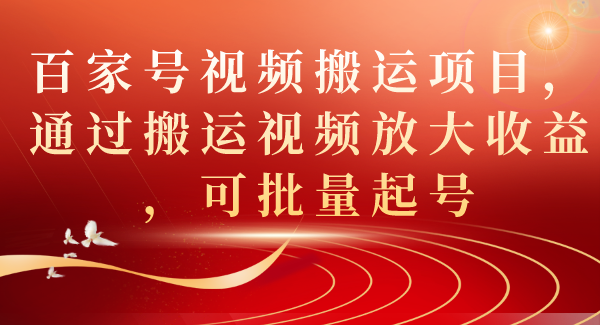 百家号视频搬运项目，通过搬运视频放大收益，可批量起号